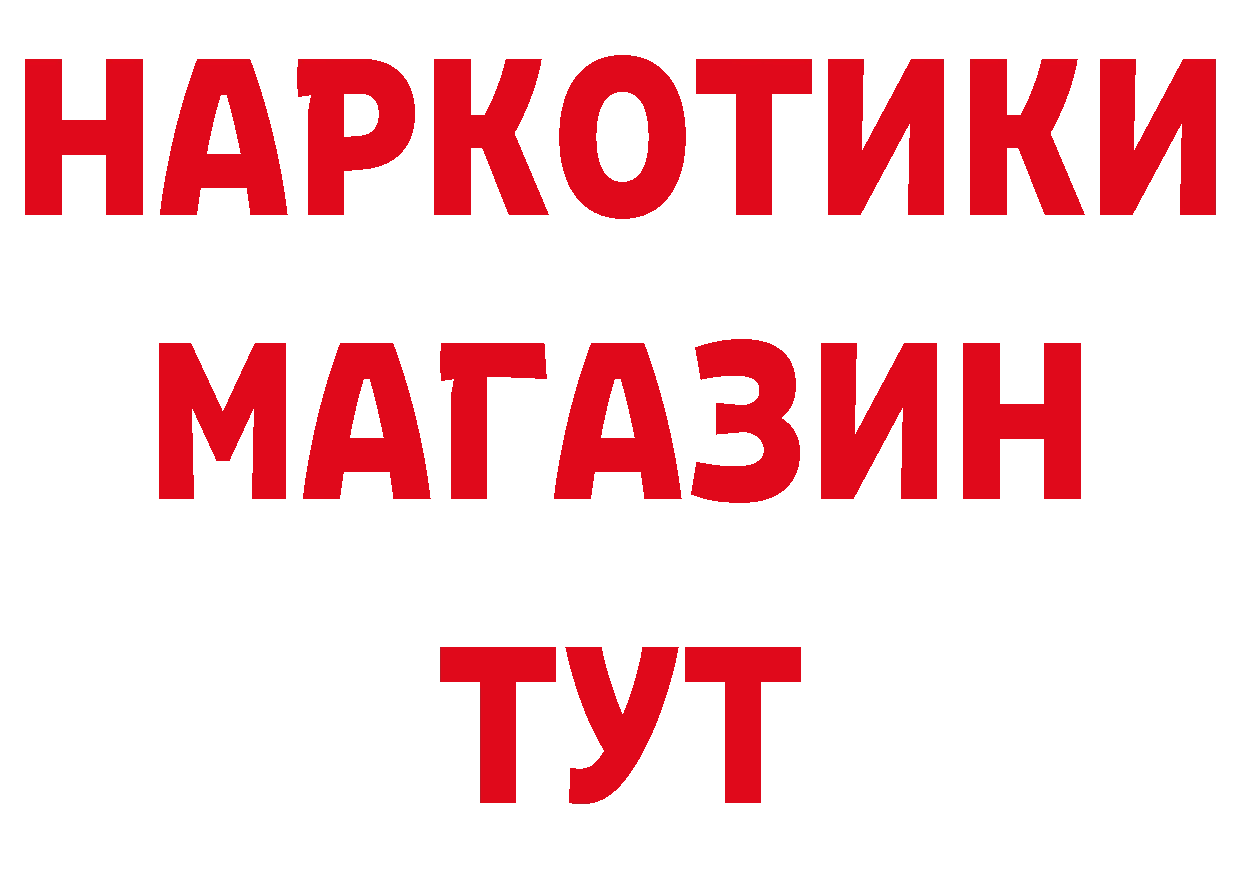 НАРКОТИКИ
МАГАЗИН
ТУТ